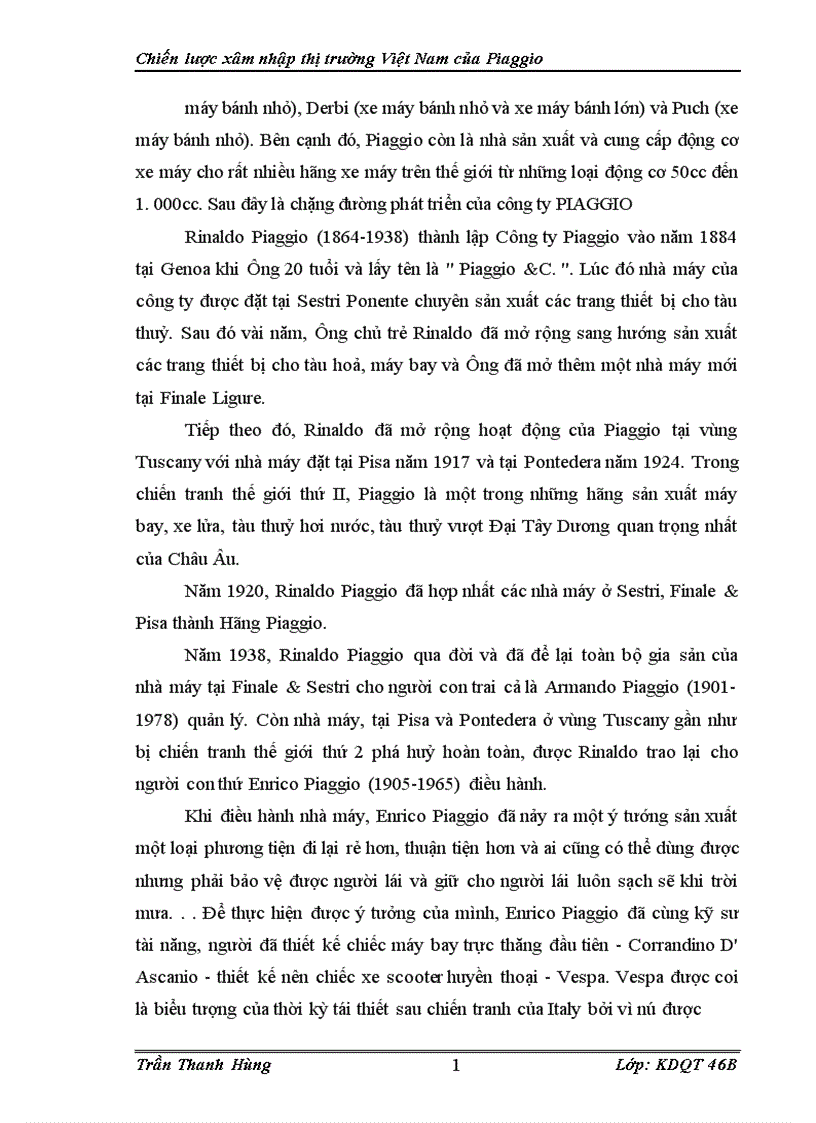 Chiến lược xâm nhập thị trường Việt Nam của Piaggio

máy bánh nhỏ), Derbi (xe máy bánh nhỏ và xe máy bánh lớn) và Puch (xe máy bánh nhỏ). Bên cạnh đó, Piaggio còn là nhà sản xuất và cung cấp động cơ xe máy cho rất nhiều hãng xe máy trên thế giới từ những loại động cơ 50cc đến 1. 000cc. Sau đây là chặng đường phát triển của công ty PIAGGIO

Rinaldo Piaggio (1864-1938) thành lập Công ty Piaggio vào năm 1884 tại Genoa khi Ông 20 tuổi và lấy tên là " Piaggio &C. ". Lúc đó nhà máy của công ty được đặt tại Sestri Ponente chuyên sản xuất các trang thiết bị cho tàu thuỷ. Sau đó vài năm, Ông chủ trẻ Rinaldo đã mở rộng sang hướng sản xuất các trang thiết bị cho tàu hoả, máy bay và Ông đã mở thêm một nhà máy mới tại Finale Ligure.

Tiếp theo đó, Rinaldo đã mở rộng hoạt động của Piaggio tại vùng Tuscany với nhà máy đặt tại Pisa năm 1917 và tại Pontedera năm 1924. Trong chiến tranh thế giới thứ II, Piaggio là một trong những hãng sản xuất máy bay, xe lửa, tàu thuỷ hơi nước, tàu thuỷ vượt Đại Tây Dương quan trọng nhất của Châu Âu.

Năm 1920, Rinaldo Piaggio đã hợp nhất các nhà máy ở Sestri, Finale & Pisa thành Hãng Piaggio.

Năm 1938, Rinaldo Piaggio qua đời và đã để lại toàn bộ gia sản của nhà máy tại Finale & Sestri cho người con trai cả là Armando Piaggio (1901-1978) quản lý. Còn nhà máy, tại Pisa và Pontedera ở vùng Tuscany gần như bị chiến tranh thế giới thứ 2 phá huỷ hoàn toàn, được Rinaldo trao lại cho người con thứ Enrico Piaggio (1905-1965) điều hành.

Khi điều hành nhà máy, Enrico Piaggio đã nảy ra một ý tưởng sản xuất một loại phương tiện đi lại rẻ hơn, thuận tiện hơn và ai cũng có thể dùng được nhưng phải bảo vệ được người lái và giữ cho người lái luôn sạch sẽ khi trời mưa. . . Để thực hiện được ý tưởng của mình, Enrico Piaggio đã cùng kỹ sư tài năng, người đã thiết kế chiếc máy bay trực thăng đầu tiên - Corrandino D' Ascanio - thiết kế nên chiếc xe scooter huyền thoại - Vespa. Vespa được coi là biểu tượng của thời kỳ tái thiết sau chiến tranh của Italy bởi vì nú được

Trần Thanh Hùng 1 Lớp: KDQT 46B